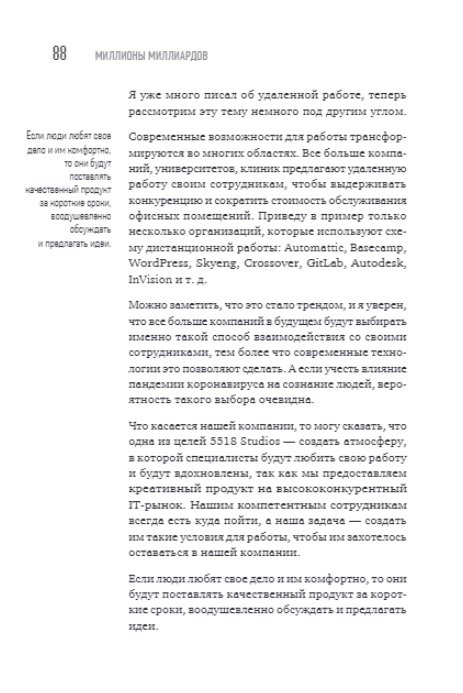 88 МИЛЛИОНЫ МИЛЛИАРДОВ

Я уже много писал об удаленной работе, теперь рассмотрим эту тему немного под другим углом.

Если люди любят свое дело и им комфортно, то они будут поставлять качественный продукт за короткие сроки, воодушевленно обсуждать и предлагать идеи.

Современные возможности для работы трансформируются во многих областях. Все больше компаний, университетов, клиник предлагают удаленную работу своим сотрудникам, чтобы выдерживать конкуренцию и сократить стоимость обслуживания офисных помещений. Приведу в пример только несколько организаций, которые используют схему дистанционной работы: Automattic, Basecamp, WordPress, Skyeng, Crossover, GitLab, Autodesk, InVision и т. д.

Можно заметить, что это стало трендом, и я уверен, что все больше компаний в будущем будут выбирать именно такой способ взаимодействия со своими сотрудниками, тем более что современные технологии это позволяют сделать. А если учесть влияние пандемии коронавируса на сознание людей, вероятность такого выбора очевидна.

Что касается нашей компании, то могу сказать, что одна из целей 5518 Studios — создать атмосферу, в которой специалисты будут любить свою работу и будут вдохновлены, так как мы предоставляем креативный продукт на высококонкурентный IT-рынок. Нашим компетентным сотрудникам всегда есть куда пойти, а наша задача — создать им такие условия для работы, чтобы им захотелось оставаться в нашей компании.

Если люди любят свое дело и им комфортно, то они будут поставлять качественный продукт за короткие сроки, воодушевленно обсуждать и предлагать идеи.